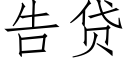 告贷